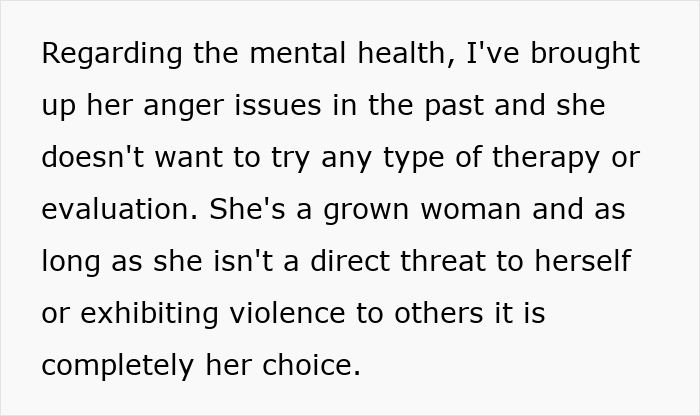 Regarding the mental health, I've brought up her anger issues in the past and she doesn't want to try any type of therapy or evaluation. She's a grown woman and as long as she isn't a direct threat to herself or exhibiting violence to others it is completely her choice.